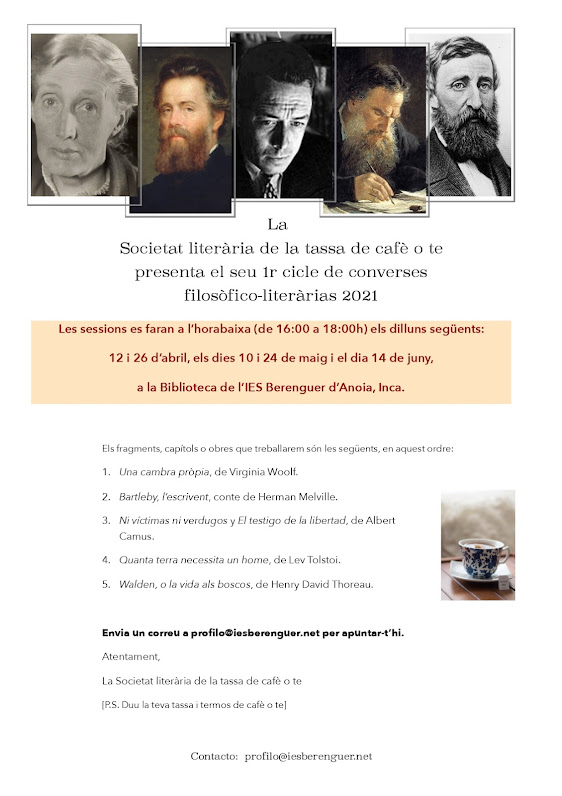 La
Societat literària de la tassa de cafè o te
presenta el seu 1r cicle de converses
filosòfico-literàrias 2021

Les sessions es faran a l'horabaixa (de 16:00 a 18:00h) els dilluns següents:

12 i 26 d'abril, els dies 10 i 24 de maig i el dia 14 de juny,

a la Biblioteca de l'IES Berenguer d'Anoia, Inca.

Els fragments, capítols o obres que treballarem són les següents, en aquest ordre:

1. Una cambra pròpia, de Virginia Woolf.

2. Bartleby, l'escrivent, conte de Herman Melville.

3. Ni víctimas ni verdugos y El testigo de la libertad, de Albert Camus.

4. Quanta terra necessita un home, de Lev Tolstoi.

5. Walden, o la vida als boscos, de Henry David Thoreau.

Envia un correu a profilo@iesberenguer.net per apuntar-t'hi.

Atentament,

La Societat literària de la tassa de cafè o te

[P.S. Duu la teva tassa i termos de cafè o te]

Contacto: profilo@iesberenguer.net